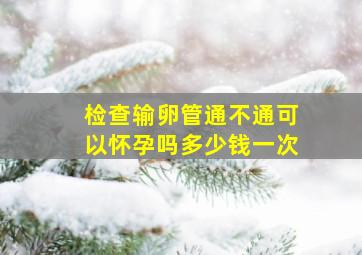 检查输卵管通不通可以怀孕吗多少钱一次